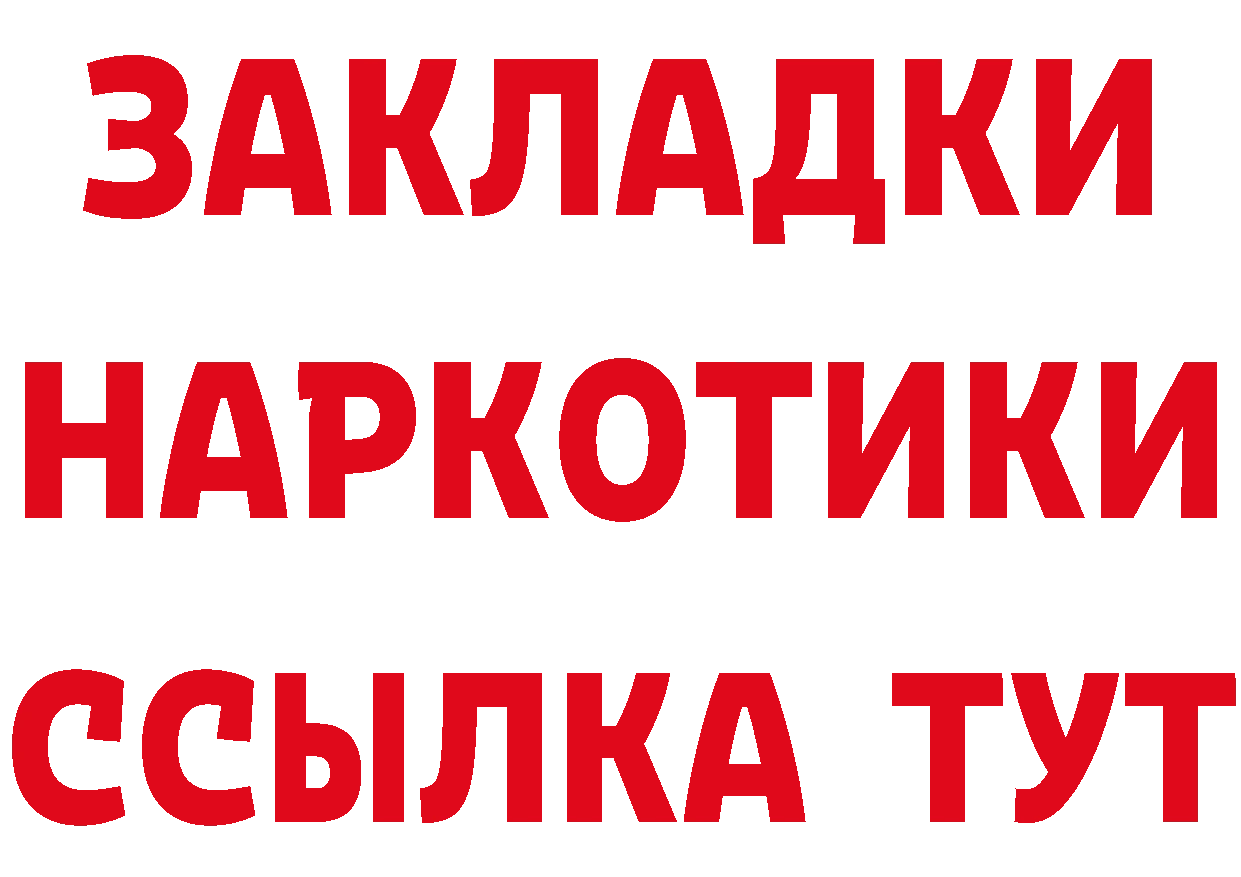 ЗАКЛАДКИ
НАРКОТИКИ
ССЫЛКА ТУТ